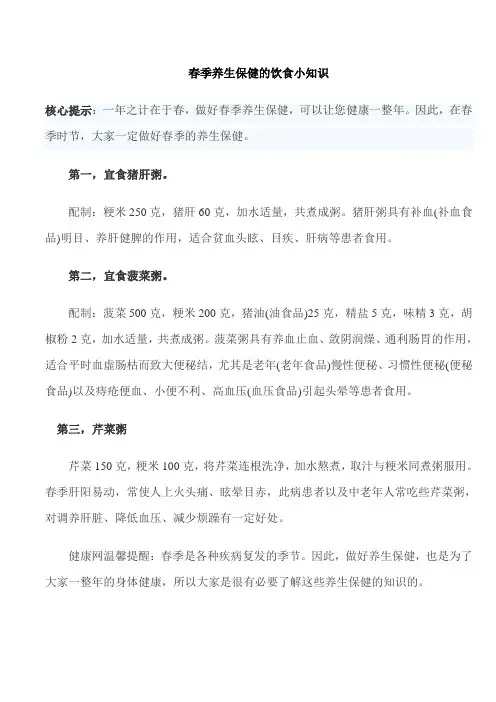 春季养生保健的饮食小知识

核心提示：一年之计在于春，做好春季养生保健，可以让您健康一整年。因此，在春季时节，大家一定做好春季的养生保健。

第一，宜食猪肝粥。

配制：粳米 250 克，猪肝 60 克，加水适量，共煮成粥。猪肝粥具有补血(补血食品)明目、养肝健脾的作用，适合贫血头眩、目疾、肝病等患者食用。

第二，宜食菠菜粥。

配制：菠菜 500 克，粳米 200 克，猪油(油食品)25 克，精盐 5 克，味精 3 克，胡椒粉 2 克，加水适量，共煮成粥。菠菜粥具有养血止血、敛阴润燥、通利肠胃的作用，适合平时血虚肠枯而致大便秘结，尤其是老年(老年食品)慢性便秘、习惯性便秘(便秘食品)以及痔疮便血、小便不利、高血压(血压食品)引起头晕等患者食用。

第三，芹菜粥

芹菜 150 克，粳米 100 克，将芹菜连根洗净，加水熬煮，取汁与粳米同煮粥服用。春季肝阳易动，常使人上火头痛、眩晕目赤，此病患者以及中老年人常吃些芹菜粥，对调养肝脏、降低血压、减少烦躁有一定好处。

健康网温馨提醒：春季是各种疾病复发的季节。因此，做好养生保健，也是为了大家一整年的身体健康，所以大家是很有必要了解这些养生保健的知识的。